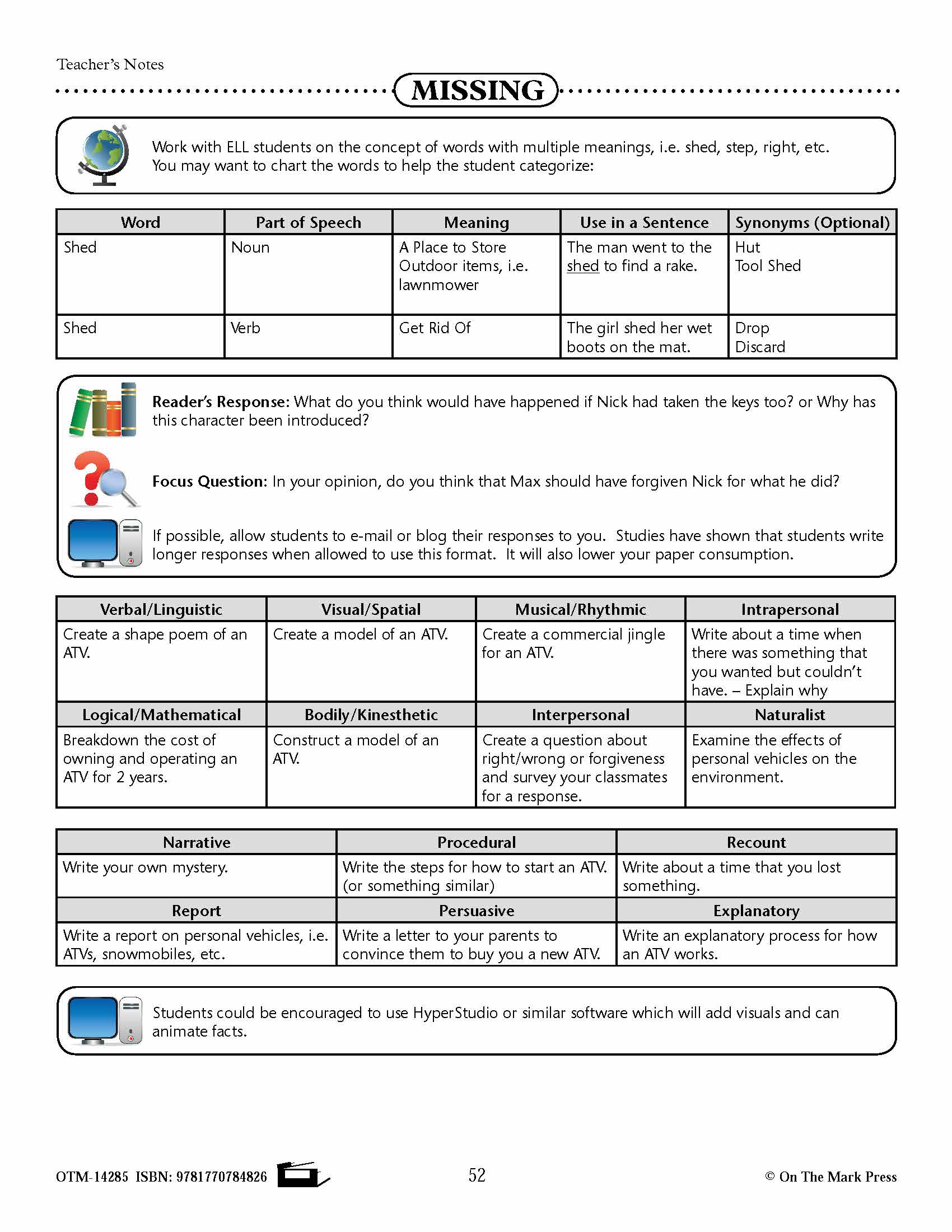 Teacher's Notes

MISSING

Work with ELL students on the concept of words with multiple meanings, i.e. shed, step, right, etc. You may want to chart the words to help the student categorize:

| Word | Part of Speech | Meaning | Use in a Sentence | Synonyms (Optional) |
|---|---|---|---|---|
| Shed | Noun | A Place to Store Outdoor items, i.e. lawnmower | The man went to the shed to find a rake. | Hut Tool Shed |
| Shed | Verb | Get Rid Of | The girl shed her wet boots on the mat. | Drop Discard |

Reader's Response: What do you think would have happened if Nick had taken the keys too? or Why has this character been introduced?

Focus Question: In your opinion, do you think that Max should have forgiven Nick for what he did?

If possible, allow students to e-mail or blog their responses to you. Studies have shown that students write longer responses when allowed to use this format. It will also lower your paper consumption.

| Verbal/Linguistic | Visual/Spatial | Musical/Rhythmic | Intrapersonal |
|---|---|---|---|
| Create a shape poem of an ATV. | Create a model of an ATV. | Create a commercial jingle for an ATV. | Write about a time when there was something that you wanted but couldn't have. – Explain why |
| Logical/Mathematical | Bodily/Kinesthetic | Interpersonal | Naturalist |
| Breakdown the cost of owning and operating an ATV for 2 years. | Construct a model of an ATV. | Create a question about right/wrong or forgiveness and survey your classmates for a response. | Examine the effects of personal vehicles on the environment. |

| Narrative | Procedural | Recount |
|---|---|---|
| Write your own mystery. | Write the steps for how to start an ATV. (or something similar) | Write about a time that you lost something. |
| Report | Persuasive | Explanatory |
| Write a report on personal vehicles, i.e. ATVs, snowmobiles, etc. | Write a letter to your parents to convince them to buy you a new ATV. | Write an explanatory process for how an ATV works. |

Students could be encouraged to use HyperStudio or similar software which will add visuals and can animate facts.

OTM-14285 ISBN: 9781770784826
52
© On The Mark Press